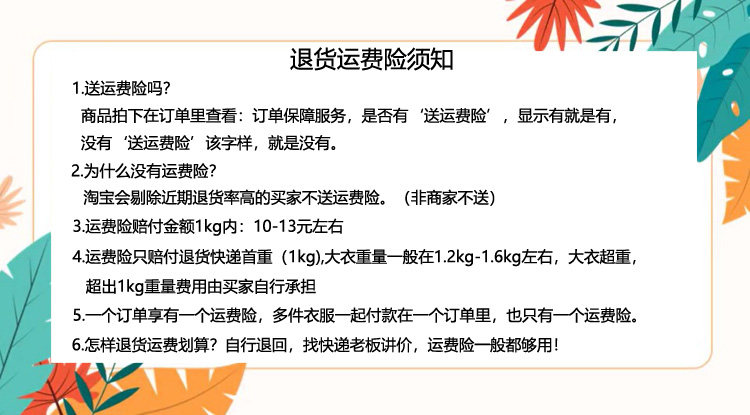 退货运费险须知

1.送运费险吗?

商品拍下在订单里查看:订单保障服务,是否有‘送运费险’,显示有就是有,没有‘送运费险’该字样,就是没有。

2.为什么没有运费险?

淘宝会剔除近期退货率高的买家不送运费险。(非商家不送)

3.运费险赔付金额1kg内:10-13元左右

4.运费险只赔付退货快递首重(1kg),大衣重量一般在1.2kg-1.6kg左右,大衣超重,超出1kg重量费用由买家自行承担

5.一个订单享有一个运费险,多件衣服一起付款在一个订单里,也只有一个运费险。

6.怎样退货运费划算?自行退回,找快递老板讲价,运费险一般都够用!